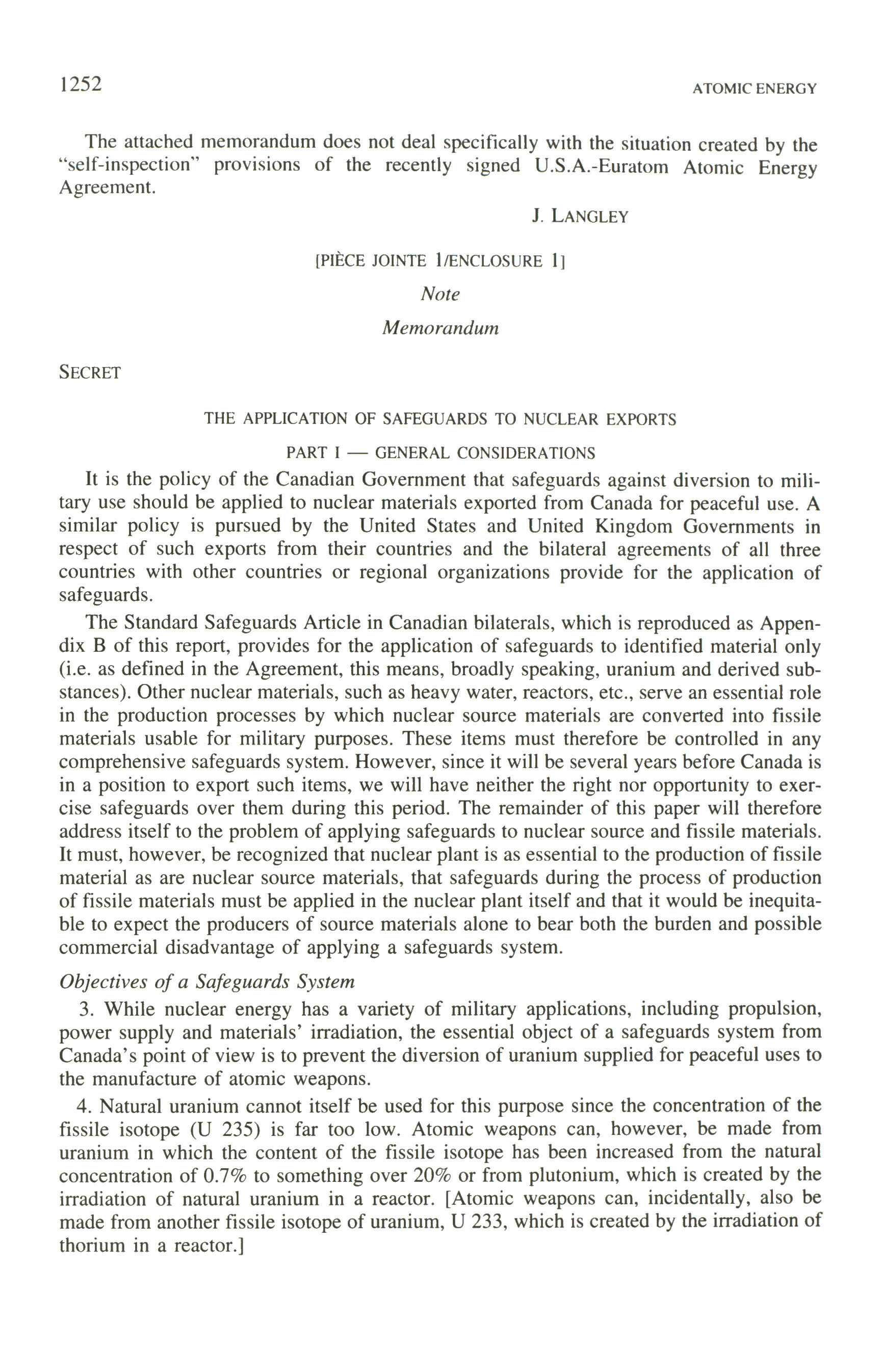 1252

ATOMIC ENERGY

The attached memorandum does not deal specifically with the situation created by the "self-inspection" provisions of the recently signed U.S.A.-Euratom Atomic Energy Agreement.

J. LANGLEY

[PIÈCE JOINTE 1/ENCLOSURE 1]

Note

Memorandum

SECRET

THE APPLICATION OF SAFEGUARDS TO NUCLEAR EXPORTS

PART I — GENERAL CONSIDERATIONS

It is the policy of the Canadian Government that safeguards against diversion to military use should be applied to nuclear materials exported from Canada for peaceful use. A similar policy is pursued by the United States and United Kingdom Governments in respect of such exports from their countries and the bilateral agreements of all three countries with other countries or regional organizations provide for the application of safeguards.

The Standard Safeguards Article in Canadian bilaterals, which is reproduced as Appendix B of this report, provides for the application of safeguards to identified material only (i.e. as defined in the Agreement, this means, broadly speaking, uranium and derived substances). Other nuclear materials, such as heavy water, reactors, etc., serve an essential role in the production processes by which nuclear source materials are converted into fissile materials usable for military purposes. These items must therefore be controlled in any comprehensive safeguards system. However, since it will be several years before Canada is in a position to export such items, we will have neither the right nor opportunity to exercise safeguards over them during this period. The remainder of this paper will therefore address itself to the problem of applying safeguards to nuclear source and fissile materials. It must, however, be recognized that nuclear plant is as essential to the production of fissile material as are nuclear source materials, that safeguards during the process of production of fissile materials must be applied in the nuclear plant itself and that it would be inequitable to expect the producers of source materials alone to bear both the burden and possible commercial disadvantage of applying a safeguards system.

Objectives of a Safeguards System

3. While nuclear energy has a variety of military applications, including propulsion, power supply and materials' irradiation, the essential object of a safeguards system from Canada's point of view is to prevent the diversion of uranium supplied for peaceful uses to the manufacture of atomic weapons.

4. Natural uranium cannot itself be used for this purpose since the concentration of the fissile isotope (U 235) is far too low. Atomic weapons can, however, be made from uranium in which the content of the fissile isotope has been increased from the natural concentration of 0.7% to something over 20% or from plutonium, which is created by the irradiation of natural uranium in a reactor. [Atomic weapons can, incidentally, also be made from another fissile isotope of uranium, U 233, which is created by the irradiation of thorium in a reactor.]